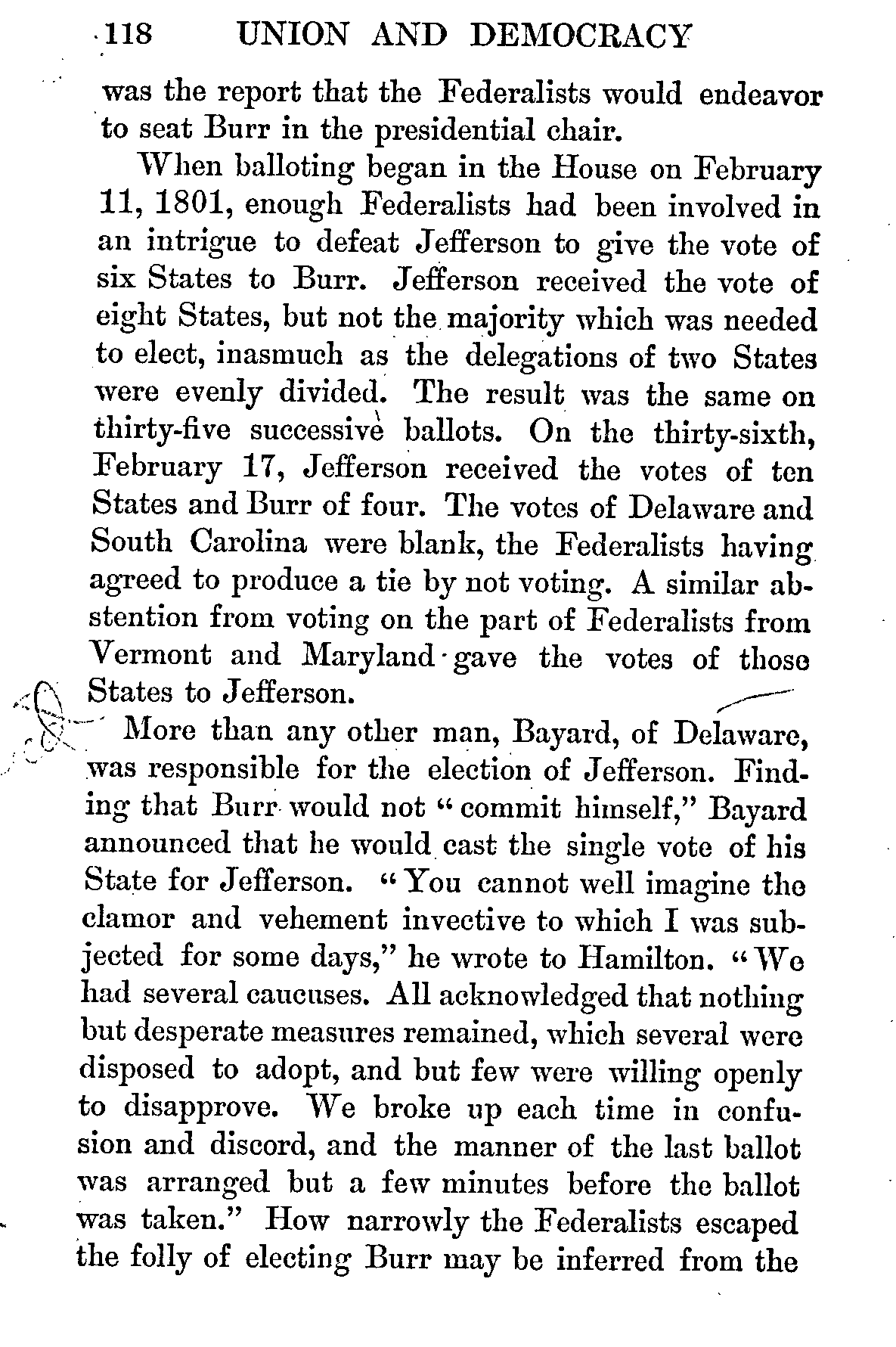 118 UNION AND DEMOCRACY

was the report that the Federalists would endeavor to seat Burr in the presidential chair.

When balloting began in the House on February 11, 1801, enough Federalists had been involved in an intrigue to defeat Jefferson to give the vote of six States to Burr. Jefferson received the vote of eight States, but not the majority which was needed to elect, inasmuch as the delegations of two States were evenly divided. The result was the same on thirty-five successive ballots. On the thirty-sixth, February 17, Jefferson received the votes of ten States and Burr of four. The votes of Delaware and South Carolina were blank, the Federalists having agreed to produce a tie by not voting. A similar abstention from voting on the part of Federalists from Vermont and Maryland gave the votes of those States to Jefferson.

More than any other man, Bayard, of Delaware, was responsible for the election of Jefferson. Finding that Burr would not "commit himself," Bayard announced that he would cast the single vote of his State for Jefferson. "You cannot well imagine the clamor and vehement invective to which I was subjected for some days," he wrote to Hamilton. "We had several caucuses. All acknowledged that nothing but desperate measures remained, which several were disposed to adopt, and but few were willing openly to disapprove. We broke up each time in confusion and discord, and the manner of the last ballot was arranged but a few minutes before the ballot was taken." How narrowly the Federalists escaped the folly of electing Burr may be inferred from the